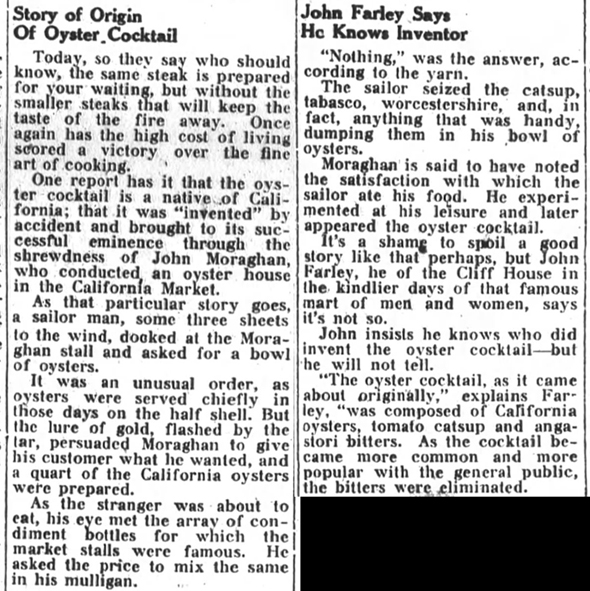 Story of Origin
Of Oyster Cocktail

Today, so they say who should know, the same steak is prepared for your waiting, but without the smaller steaks that will keep the taste of the fire away. Once again has the high cost of living scored a victory over the fine art of cooking.

One report has it that the oyster cocktail is a native of California; that it was "invented" by accident and brought to its successful eminence through the shrewdness of John Moraghan, who conducted an oyster house in the California Market.

As that particular story goes, a sailor man, some three sheets to the wind, docked at the Moraghan stall and asked for a bowl of oysters.

It was an unusual order, as oysters were served chiefly in those days on the half shell. But the lure of gold, flashed by the tar, persuaded Moraghan to give his customer what he wanted, and a quart of the California oysters were prepared.

As the stranger was about to eat, his eye met the array of condiment bottles for which the market stalls were famous. He asked the price to mix the same in his mulligan.

John Farley Says
He Knows Inventor

"Nothing," was the answer, according to the yarn.

The sailor seized the catsup, tabasco, worcestershire, and, in fact, anything that was handy, dumping them in his bowl of oysters.

Moraghan is said to have noted the satisfaction with which the sailor ate his food. He experimented at his leisure and later appeared the oyster cocktail.

It's a shame to spoil a good story like that perhaps, but John Farley, he of the Cliff House in the kindlier days of that famous mart of men and women, says it's not so.

John insists he knows who did invent the oyster cocktail—but he will not tell.

"The oyster cocktail, as it came about originally," explains Farley, "was composed of California oysters, tomato catsup and angastori bitters. As the cocktail became more common and more popular with the general public, the bitters were eliminated.